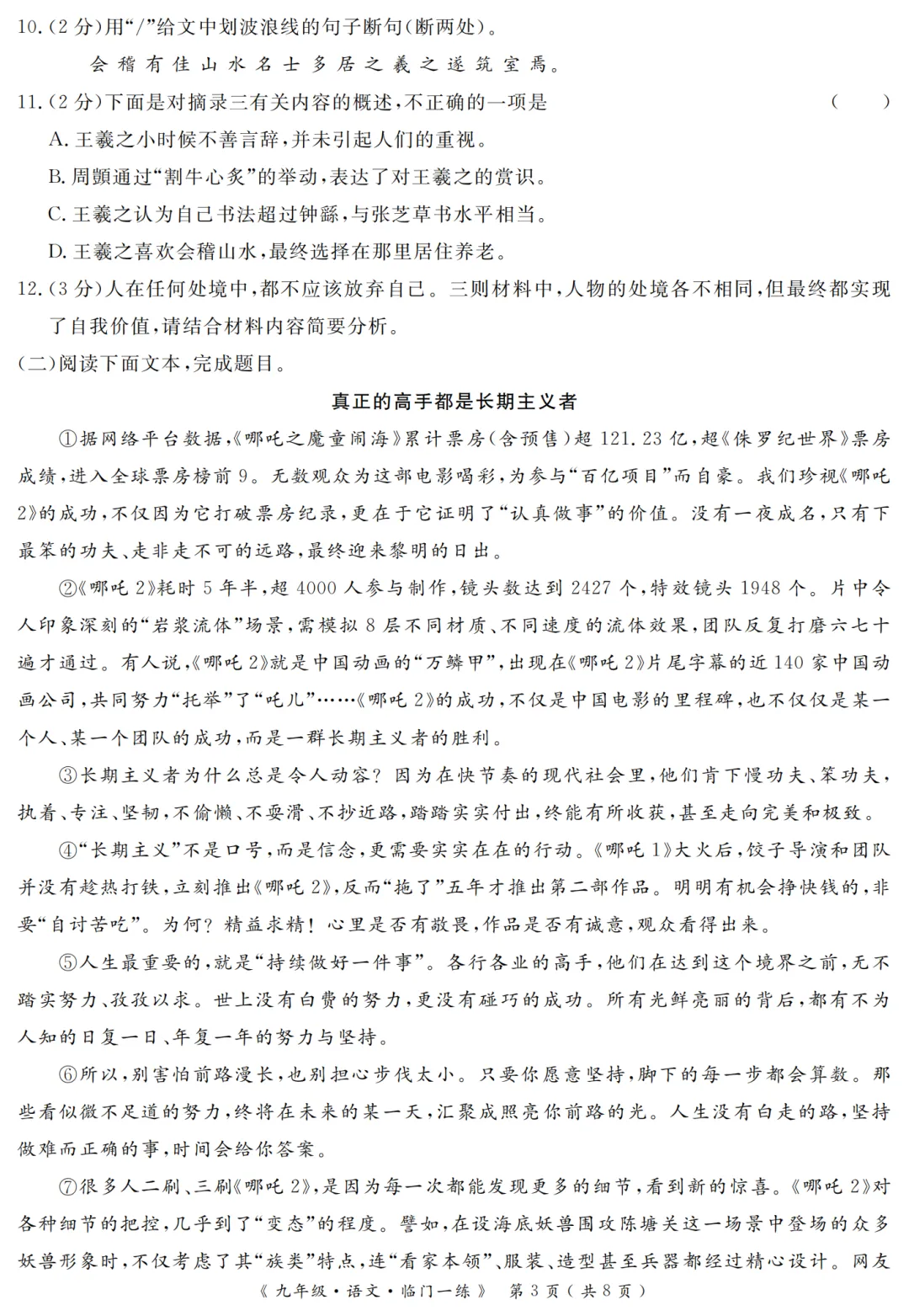 10.(2分)用“/”给文中划波浪线的句子断句(断两处)。

会稽有佳山水名士多居之羲之遂筑室焉。

11.(2分)下面是对摘录三有关内容的概述,不正确的一项是 ( )

A.王羲之小时候不善言辞,并未引起人们的重视。

B.周顗通过“割牛心炙”的举动,表达了对王羲之的赏识。

C.王羲之认为自己书法超过钟繇,与张芝草书水平相当。

D.王羲之喜欢会稽山水,最终选择在那里居住养老。

12.(3分)人在任何处境中,都不应该放弃自己。三则材料中,人物的处境各不相同,但最终都实现了自我价值,请结合材料内容简要分析。

(二)阅读下面文本,完成题目。

真正的高手都是长期主义者

①据网络平台数据,《哪吒之魔童闹海》累计票房(含预售)超121.23亿,超《侏罗纪世界》票房成绩,进入全球票房榜前9。无数观众为这部电影喝彩,为参与“百亿项目”而自豪。我们珍视《哪吒2》的成功,不仅因为它打破票房纪录,更在于它证明了“认真做事”的价值。没有一夜成名,只有下最笨的功夫、走非走不可的远路,最终迎来黎明的日出。

②《哪吒2》耗时5年半,超4000人参与制作,镜头数达到2427个,特效镜头1948个。片中令人印象深刻的“岩浆流体”场景,需模拟8层不同材质、不同速度的流体效果,团队反复打磨六七十遍才通过。有人说,《哪吒2》就是中国动画的“万鳞甲”,出现在《哪吒2》片尾字幕的近140家中国动画公司,共同努力“托举”了“吒儿”……《哪吒2》的成功,不仅是中国电影的里程碑,也不仅仅是某一个人、某一个团队的成功,而是一群长期主义者的胜利。

③长期主义者为什么总是令人动容?因为在快节奏的现代社会里,他们肯下慢功夫、笨功夫,执着、专注、坚韧,不偷懒、不耍滑、不抄近路,踏踏实实付出,终能有所收获,甚至走向完美和极致。

④“长期主义”不是口号,而是信念,更需要实实在在的行动。《哪吒1》大火后,饺子导演和团队并没有趁热打铁,立刻推出《哪吒2》,反而“拖了”五年才推出第二部作品。明明有机会挣快钱的,非要“自讨苦吃”。为何?精益求精!心里是否有敬畏,作品是否有诚意,观众看得出来。

⑤人生最重要的,就是“持续做好一件事”。各行各业的高手,他们在达到这个境界之前,无不踏实努力、孜孜以求。世上没有白费的努力,更没有碰巧的成功。所有光鲜亮丽的背后,都有不为人知的日复一日、年复一年的努力与坚持。

⑥所以,别害怕前路漫长,也别担心步伐太小。只要你愿意坚持,脚下的每一步都会算数。那些看似微不足道的努力,终将在未来的某一天,汇聚成照亮你前路的光。人生没有白走的路,坚持做难而正确的事,时间会给你答案。

⑦很多人二刷、三刷《哪吒2》,是因为每一次都能发现更多的细节,看到新的惊喜。《哪吒2》对各种细节的把控,几乎到了“变态”的程度。譬如,在设海底妖兽围攻陈塘关这一场景中登场的众多妖兽形象时,不仅考虑了其“族类”特点,连“看家本领”、服装、造型甚至兵器都经过精心设计。网友

《九年级·语文·临门一练》 第3页(共8页)